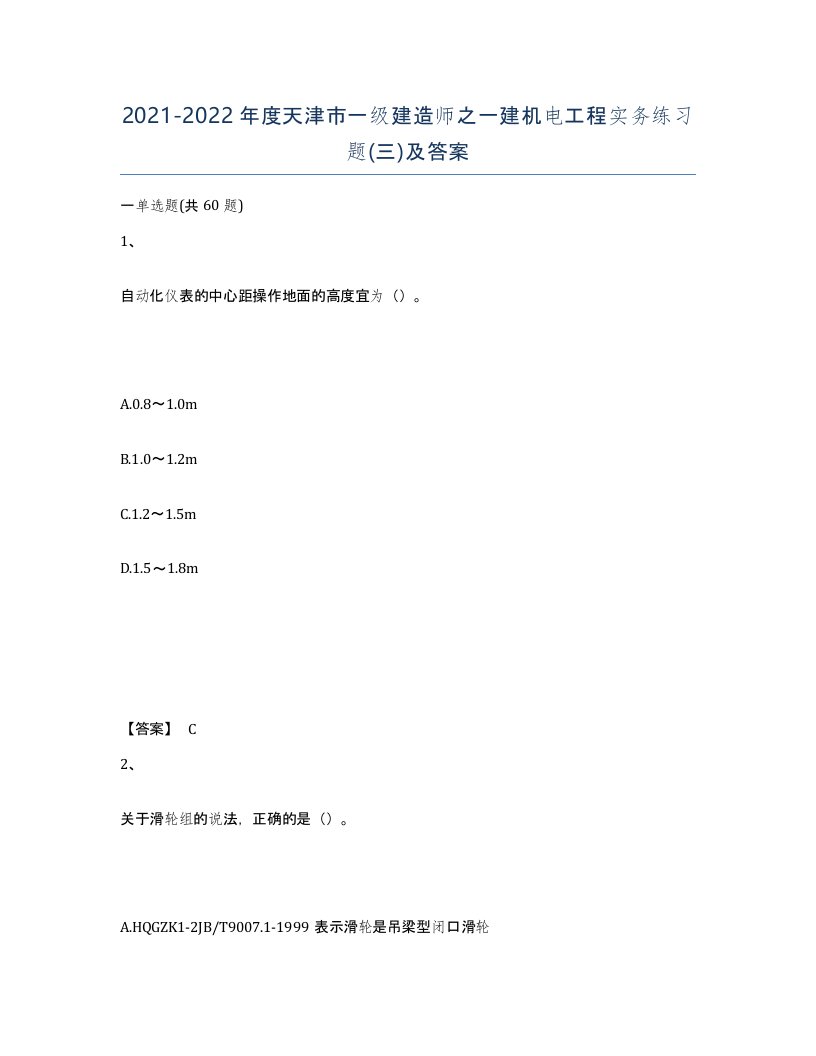 2021-2022年度天津市一级建造师之一建机电工程实务练习题(三)及答案

一单选题(共60题)

1、

自动化仪表的中心距操作地面的高度宜为（）。

A.0.8～1.0m

B.1.0～1.2m

C.1.2～1.5m

D.1.5～1.8m

【答案】 C

2、

关于滑轮组的说法，正确的是（）。

A.HQGZK1-2JB/T9007.1-1999表示滑轮是吊梁型闭口滑轮